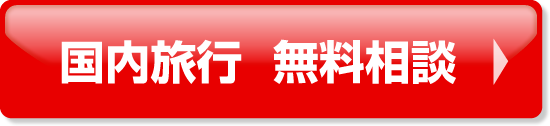 国内旅行　無料相談